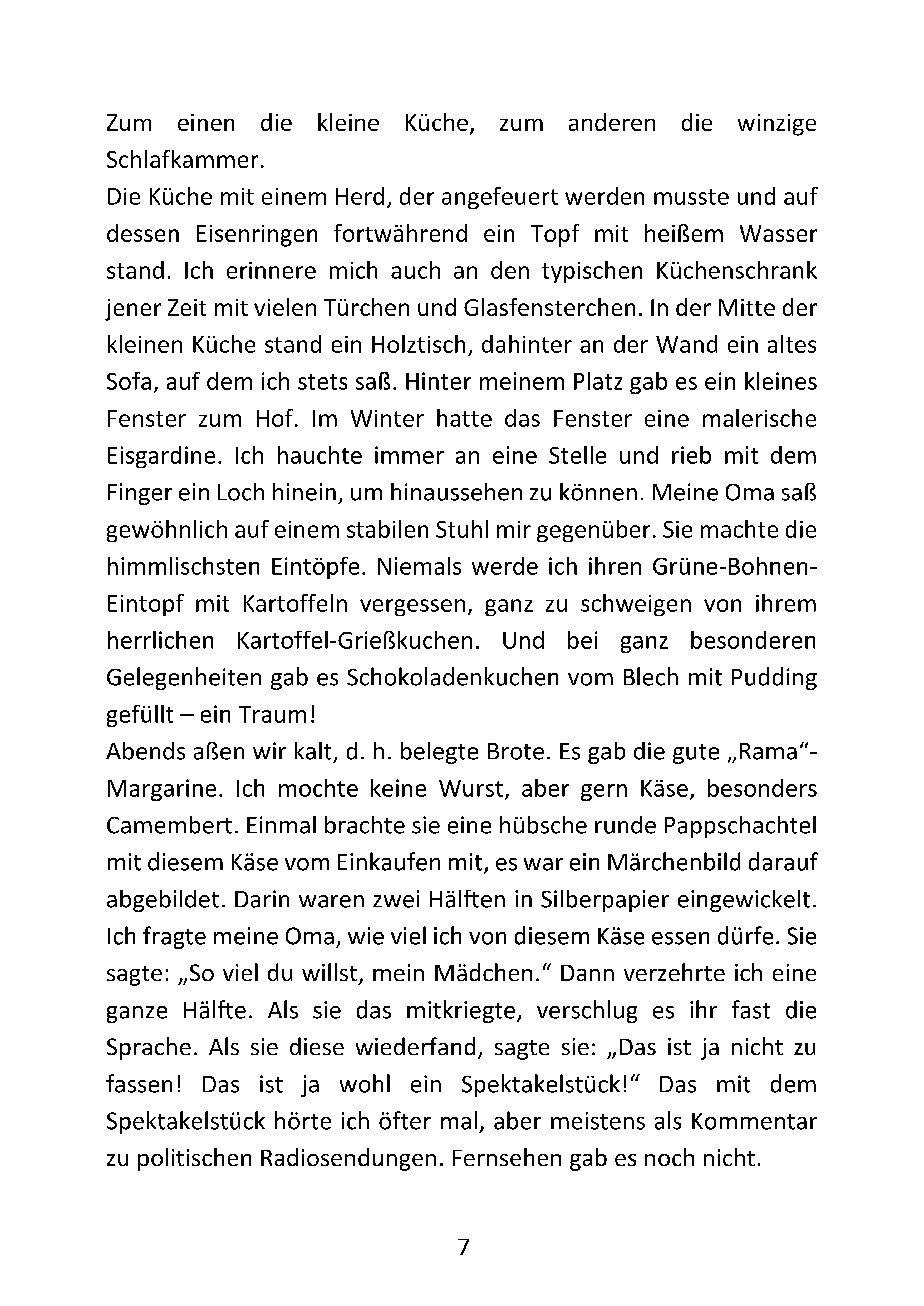 Zum einen die kleine Küche, zum anderen die winzige Schlafkammer.
Die Küche mit einem Herd, der angefeuert werden musste und auf dessen Eisenringen fortwährend ein Topf mit heißem Wasser stand. Ich erinnere mich auch an den typischen Küchenschrank jener Zeit mit vielen Türchen und Glasfensterchen. In der Mitte der kleinen Küche stand ein Holztisch, dahinter an der Wand ein altes Sofa, auf dem ich stets saß. Hinter meinem Platz gab es ein kleines Fenster zum Hof. Im Winter hatte das Fenster eine malerische Eisgardine. Ich hauchte immer an eine Stelle und rieb mit dem Finger ein Loch hinein, um hinaussehen zu können. Meine Oma saß gewöhnlich auf einem stabilen Stuhl mir gegenüber. Sie machte die himmlischsten Eintöpfe. Niemals werde ich ihren Grüne-Bohnen-Eintopf mit Kartoffeln vergessen, ganz zu schweigen von ihrem herrlichen Kartoffel-Grießkuchen. Und bei ganz besonderen Gelegenheiten gab es Schokoladenkuchen vom Blech mit Pudding gefüllt – ein Traum!
Abends aßen wir kalt, d. h. belegte Brote. Es gab die gute „Rama“-Margarine. Ich mochte keine Wurst, aber gern Käse, besonders Camembert. Einmal brachte sie eine hübsche runde Pappschachtel mit diesem Käse vom Einkaufen mit, es war ein Märchenbild darauf abgebildet. Darin waren zwei Hälften in Silberpapier eingewickelt. Ich fragte meine Oma, wie viel ich von diesem Käse essen dürfe. Sie sagte: „So viel du willst, mein Mädchen.“ Dann verzehrte ich eine ganze Hälfte. Als sie das mitkriegte, verschlug es ihr fast die Sprache. Als sie diese wiederfand, sagte sie: „Das ist ja nicht zu fassen! Das ist ja wohl ein Spektakelstück!“ Das mit dem Spektakelstück hörte ich öfter mal, aber meistens als Kommentar zu politischen Radiosendungen. Fernsehen gab es noch nicht.

7